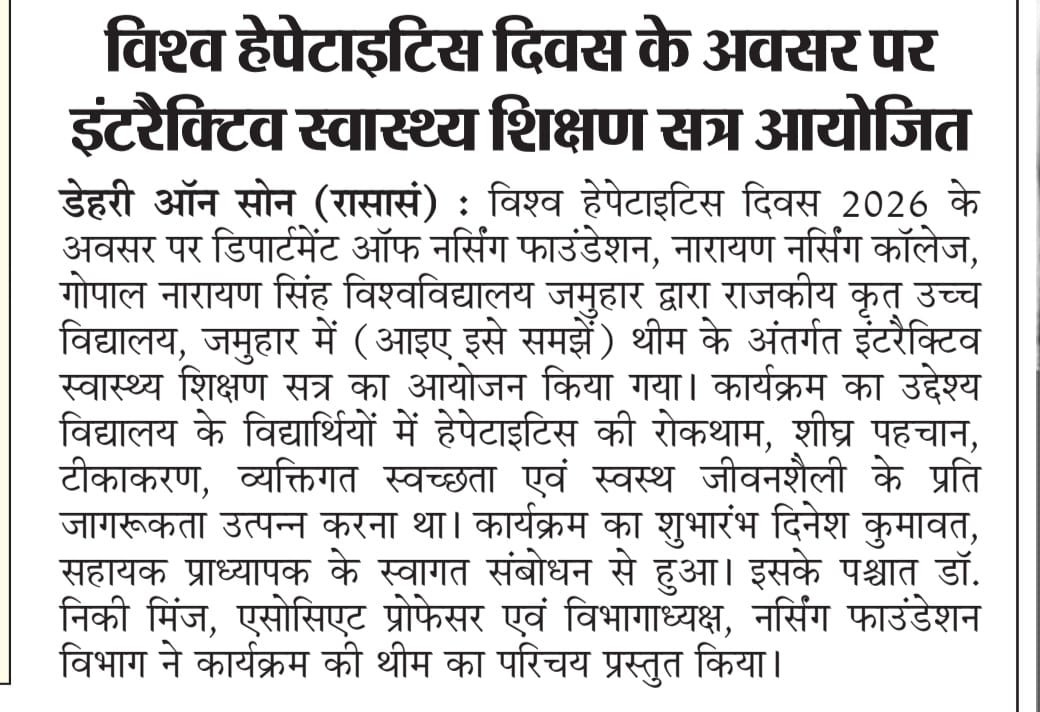 विश्व हेपेटाइटिस दिवस के अवसर पर इंटरैक्टिव स्वास्थ्य शिक्षण सत्र आयोजित

डेहरी ऑन सोन (रासासं) : विश्व हेपेटाइटिस दिवस 2026 के अवसर पर डिपार्टमेंट ऑफ नर्सिंग फाउंडेशन, नारायण नर्सिंग कॉलेज, गोपाल नारायण सिंह विश्वविद्यालय जमुहार द्वारा राजकीय कृत उच्च विद्यालय, जमुहार में (आइए इसे समझें) थीम के अंतर्गत इंटरैक्टिव स्वास्थ्य शिक्षण सत्र का आयोजन किया गया। कार्यक्रम का उद्देश्य विद्यालय के विद्यार्थियों में हेपेटाइटिस की रोकथाम, शीघ्र पहचान, टीकाकरण, व्यक्तिगत स्वच्छता एवं स्वस्थ जीवनशैली के प्रति जागरूकता उत्पन्न करना था। कार्यक्रम का शुभारंभ दिनेश कुमावत, सहायक प्राध्यापक के स्वागत संबोधन से हुआ। इसके पश्चात डॉ. निकी मिंज, एसोसिएट प्रोफेसर एवं विभागाध्यक्ष, नर्सिंग फाउंडेशन विभाग ने कार्यक्रम की थीम का परिचय प्रस्तुत किया।